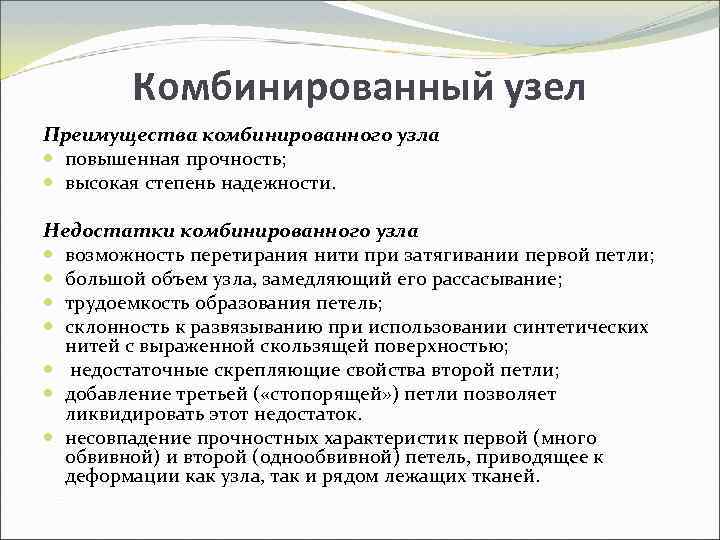 Комбинированный узел

Преимущества комбинированного узла
- повышенная прочность;
- высокая степень надежности.

Недостатки комбинированного узла
- возможность перетирания нити при затягивании первой петли;
- большой объем узла, замедляющий его рассасывание;
- трудоемкость образования петель;
- склонность к развязыванию при использовании синтетических нитей с выраженной скользящей поверхностью;
- недостаточные скрепляющие свойства второй петли;
- добавление третьей («стопорящей») петли позволяет ликвидировать этот недостаток.
- несовпадение прочностных характеристик первой (много обвивной) и второй (однообвивной) петель, приводящее к деформации как узла, так и рядом лежащих тканей.